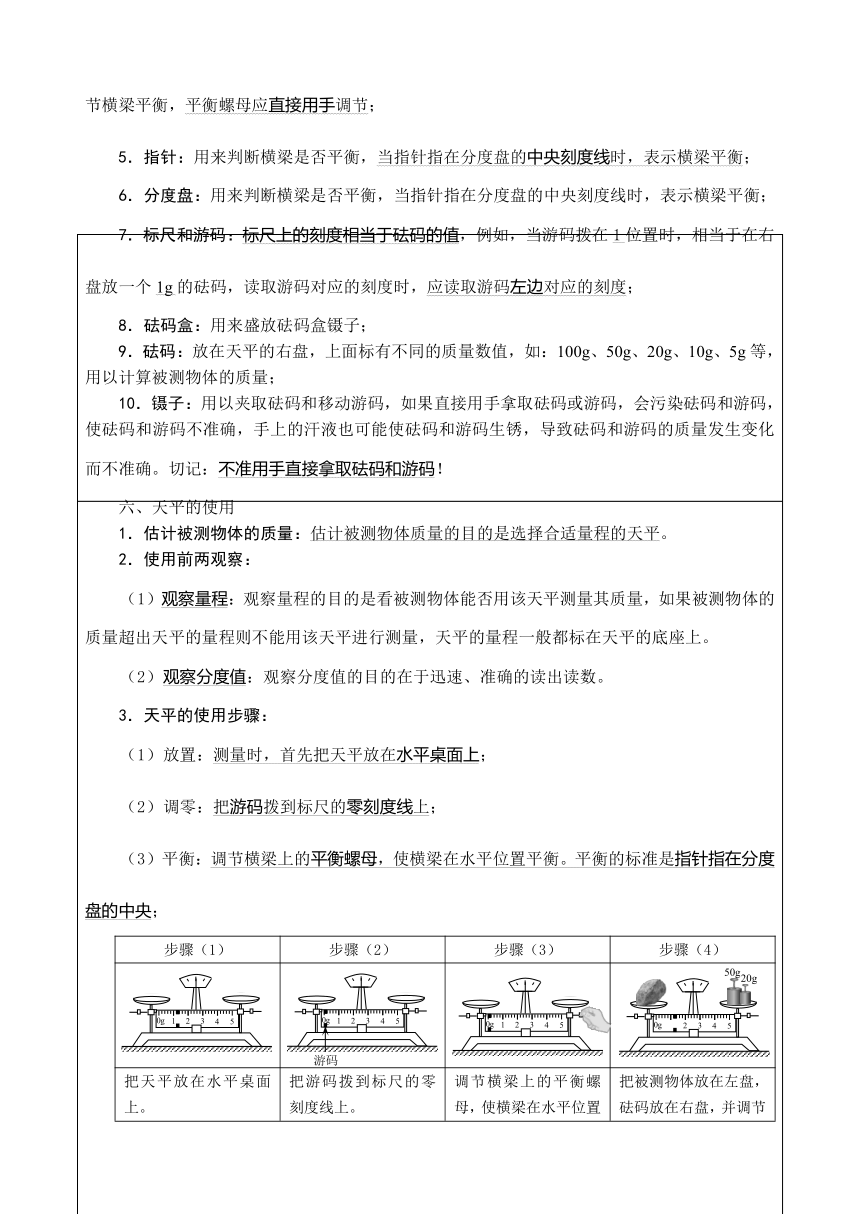 节横梁平衡，平衡螺母应直接用手调节；

5．指针：用来判断横梁是否平衡，当指针指在分度盘的中央刻度线时，表示横梁平衡；

6．分度盘：用来判断横梁是否平衡，当指针指在分度盘的中央刻度线时，表示横梁平衡；

7．标尺和游码：标尺上的刻度相当于砝码的值，例如，当游码拨在1位置时，相当于在右盘放一个1g的砝码，读取游码对应的刻度时，应读取游码左边对应的刻度；

8．砝码盒：用来盛放砝码盒镊子；

9．砝码：放在天平的右盘，上面标有不同的质量数值，如：100g、50g、20g、10g、5g等，用以计算被测物体的质量；

10．镊子：用以夹取砝码和移动游码，如果直接用手拿取砝码或游码，会污染砝码和游码，使砝码和游码不准确，手上的汗液也可能使砝码和游码生锈，导致砝码和游码的质量发生变化而不准确。切记：不准用手直接拿取砝码和游码！

六、天平的使用

1．估计被测物体的质量：估计被测物体质量的目的是选择合适量程的天平。

2．使用前两观察：

（1）观察量程：观察量程的目的是看被测物体能否用该天平测量其质量，如果被测物体的质量超出天平的量程则不能用该天平进行测量，天平的量程一般都标在天平的底座上。

（2）观察分度值：观察分度值的目的在于迅速、准确的读出读数。

3．天平的使用步骤：

（1）放置：测量时，首先把天平放在水平桌面上；

（2）调零：把游码拨到标尺的零刻度线上；

（3）平衡：调节横梁上的平衡螺母，使横梁在水平位置平衡。平衡的标准是指针指在分度盘的中央；

| 步骤（1） | 步骤（2） | 步骤（3） | 步骤（4） |
|---|---|---|---|
| 0g 1 2 3 4 5 | 0g 1 2 3 4 5 游码 | 0g 1 2 3 4 5 | 50g 20g 0g 1 2 3 4 5 |
| 把天平放在水平桌面上。 | 把游码拨到标尺的零刻度线上。 | 调节横梁上的平衡螺母，使横梁在水平位置 | 把被测物体放在左盘，砝码放在右盘，并调节 |